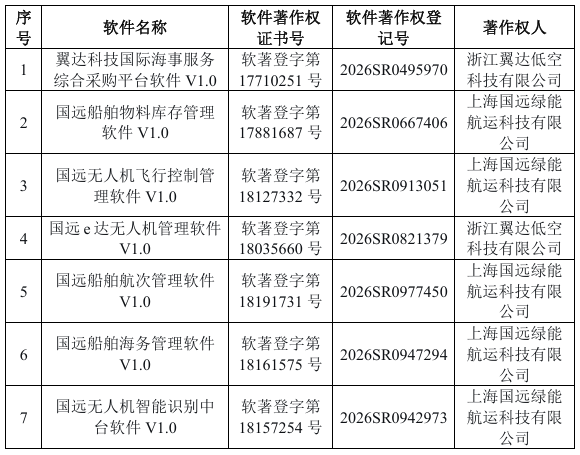 | 序号 | 软件名称 | 软件著作权证书号 | 软件著作权登记号 | 著作权人 |
|---|---|---|---|---|
| 1 | 翼达科技国际海事服务综合采购平台软件 V1.0 | 软著登字第 17710251 号 | 2026SR0495970 | 浙江翼达低空科技有限公司 |
| 2 | 国远船舶物料库存管理软件 V1.0 | 软著登字第 17881687 号 | 2026SR0667406 | 上海国远绿能航运科技有限公司 |
| 3 | 国远无人机飞行控制管理软件 V1.0 | 软著登字第 18127332 号 | 2026SR0913051 | 上海国远绿能航运科技有限公司 |
| 4 | 国远 e 达无人机管理软件 V1.0 | 软著登字第 18035660 号 | 2026SR0821379 | 浙江翼达低空科技有限公司 |
| 5 | 国远船舶航次管理软件 V1.0 | 软著登字第 18191731 号 | 2026SR0977450 | 上海国远绿能航运科技有限公司 |
| 6 | 国远船舶海务管理软件 V1.0 | 软著登字第 18161575 号 | 2026SR0947294 | 上海国远绿能航运科技有限公司 |
| 7 | 国远无人机智能识别中台软件 V1.0 | 软著登字第 18157254 号 | 2026SR0942973 | 上海国远绿能航运科技有限公司 |